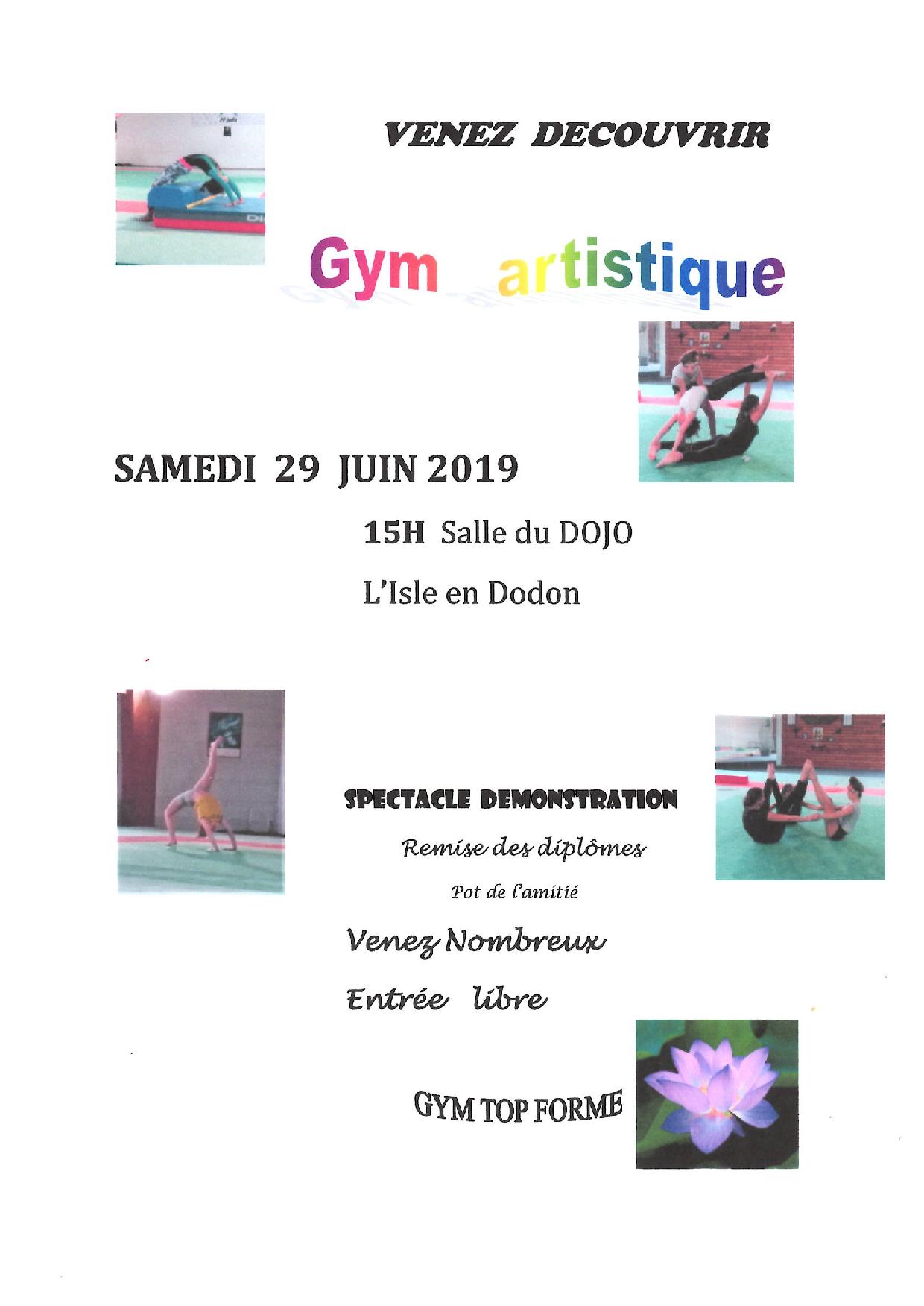 VENEZ DECOUVRIR

Gym artistique

SAMEDI 29 JUIN 2019

15H Salle du DOJO

L'Isle en Dodon

SPECTACLE DEMONSTRATION

Remise des diplômes

Pot de l'amitié

Venez Nombreux

Entrée libre

GYM TOP FORME